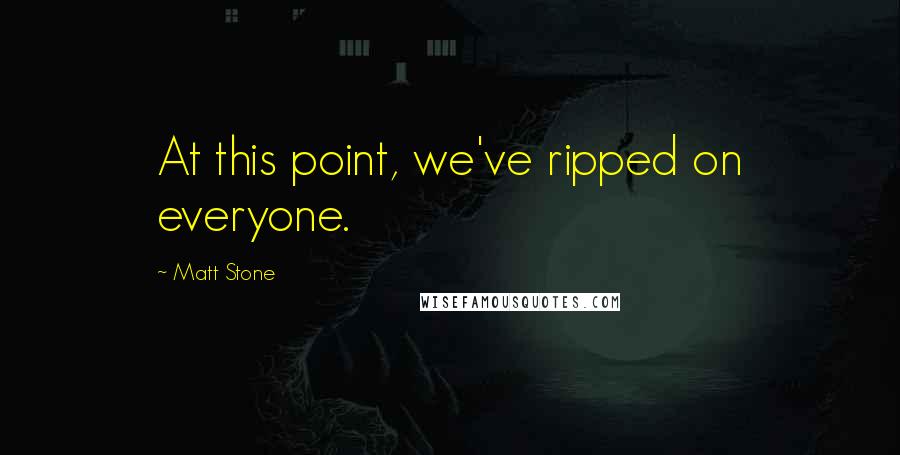 At this point, we've ripped on everyone.

~ Matt Stone

WISEFAMOUSQUOTES.COM